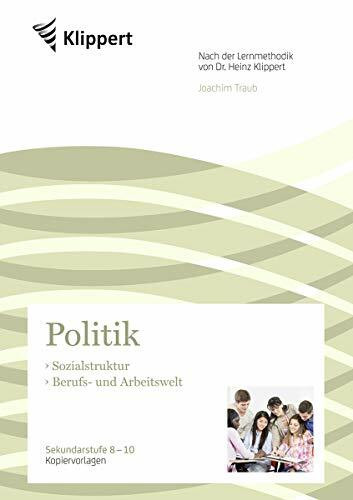 Klippert

Nach der Lernmethodik von Dr. Heinz Klippert

Joachim Traub

Politik

› Sozialstruktur
› Berufs- und Arbeitswelt

Sekundarstufe 8 – 10
Kopiervorlagen